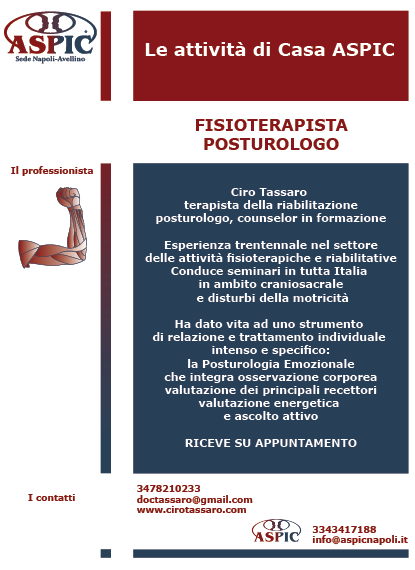 ASPIC
Sede Napoli-Avellino

Le attività di Casa ASPIC

FISIOTERAPISTA
POSTUROLOGO

Il professionista

Ciro Tassaro
terapista della riabilitazione
posturologo, counselor in formazione

Esperienza trentennale nel settore
delle attività fisioterapiche e riabilitative
Conduce seminari in tutta Italia
in ambito craniosacrale
e disturbi della motricità

Ha dato vita ad uno strumento
di relazione e trattamento individuale
intenso e specifico:
la Posturologia Emozionale
che integra osservazione corporea
valutazione dei principali recettori
valutazione energetica
e ascolto attivo

RICEVE SU APPUNTAMENTO

I contatti

3478210233
doctassaro@gmail.com
www.cirotassaro.com

ASPIC

3343417188
info@aspicnapoli.it